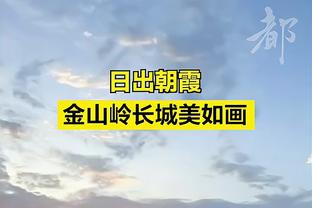 都

日出朝霞

金山岭长城美如画